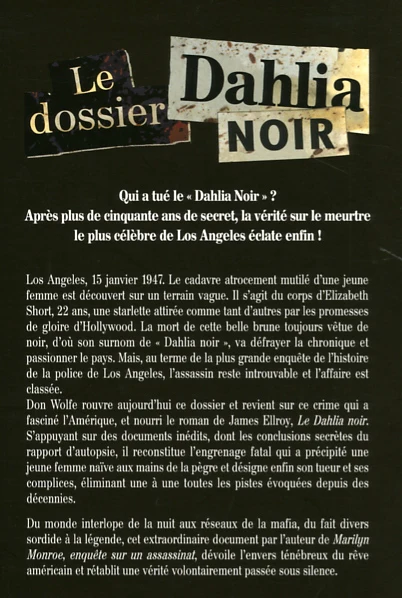 Le dossier Dahlia NOIR

Qui a tué le « Dahlia Noir » ?
Après plus de cinquante ans de secret, la vérité sur le meurtre le plus célèbre de Los Angeles éclate enfin !

Los Angeles, 15 janvier 1947. Le cadavre atrocement mutilé d'une jeune femme est découvert sur un terrain vague. Il s'agit du corps d'Elizabeth Short, 22 ans, une starlette attirée comme tant d'autres par les promesses de gloire d'Hollywood. La mort de cette belle brune toujours vêtue de noir, d'où son surnom de « Dahlia noir », va défrayer la chronique et passionner le pays. Mais, au terme de la plus grande enquête de l'histoire de la police de Los Angeles, l'assassin reste introuvable et l'affaire est classée.
Don Wolfe rouvre aujourd'hui ce dossier et revient sur ce crime qui a fasciné l'Amérique, et nourri le roman de James Ellroy, Le Dahlia noir. S'appuyant sur des documents inédits, dont les conclusions secrètes du rapport d'autopsie, il reconstitue l'engrenage fatal qui a précipité une jeune femme naïve aux mains de la pègre et désigne enfin son tueur et ses complices, éliminant une à une toutes les pistes évoquées depuis des décennies.

Du monde interlope de la nuit aux réseaux de la mafia, du fait divers sordide à la légende, cet extraordinaire document par l'auteur de Marilyn Monroe, enquête sur un assassinat, dévoile l'envers ténébreux du rêve américain et rétablit une vérité volontairement passée sous silence.